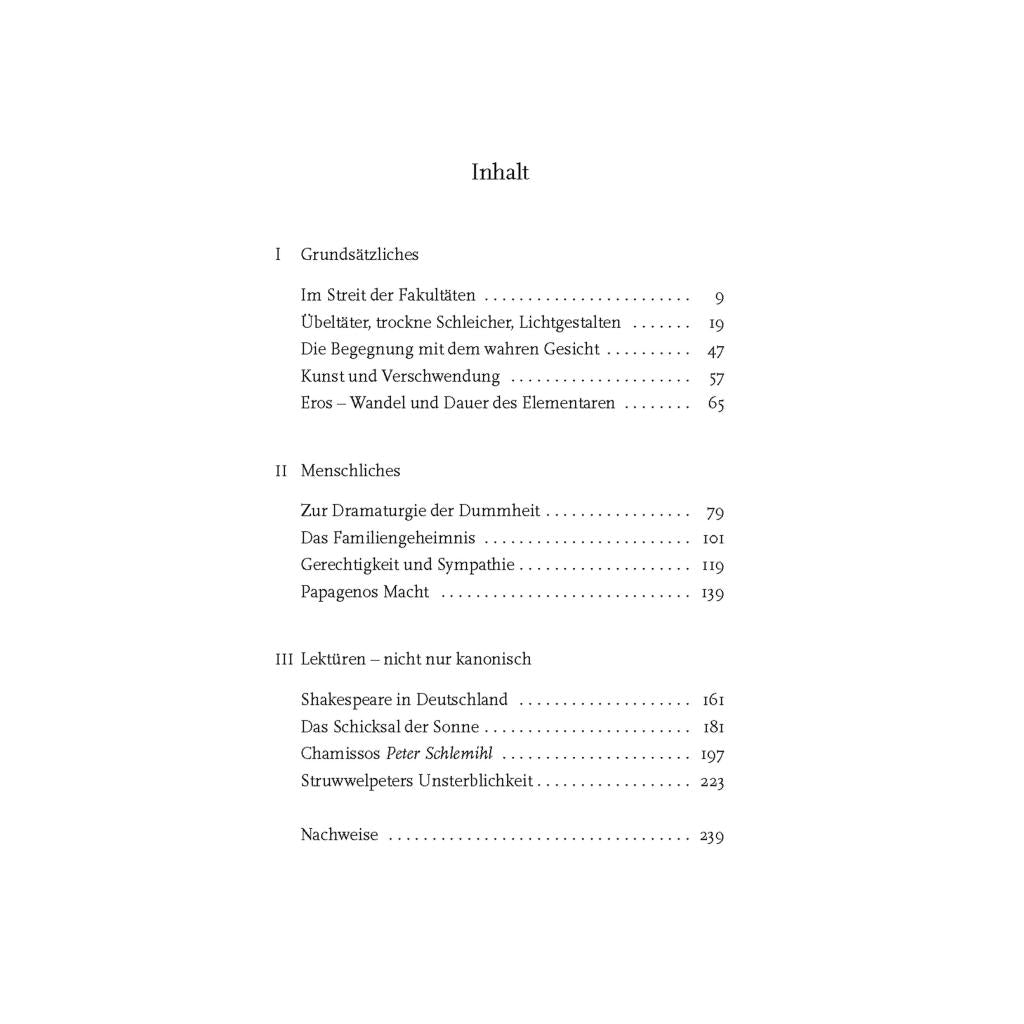 Inhalt

I Grundsätzliches

Im Streit der Fakultäten 9
Übeltäter, trockne Schleicher, Lichtgestalten 19
Die Begegnung mit dem wahren Gesicht 47
Kunst und Verschwendung 57
Eros – Wandel und Dauer des Elementaren 65

II Menschliches

Zur Dramaturgie der Dummheit 79
Das Familiengeheimnis 101
Gerechtigkeit und Sympathie 119
Papagenos Macht 139

III Lektüren – nicht nur kanonisch

Shakespeare in Deutschland 161
Das Schicksal der Sonne 181
Chamissos Peter Schlemihl 197
Struwwelpeters Unsterblichkeit 223

Nachweise 239